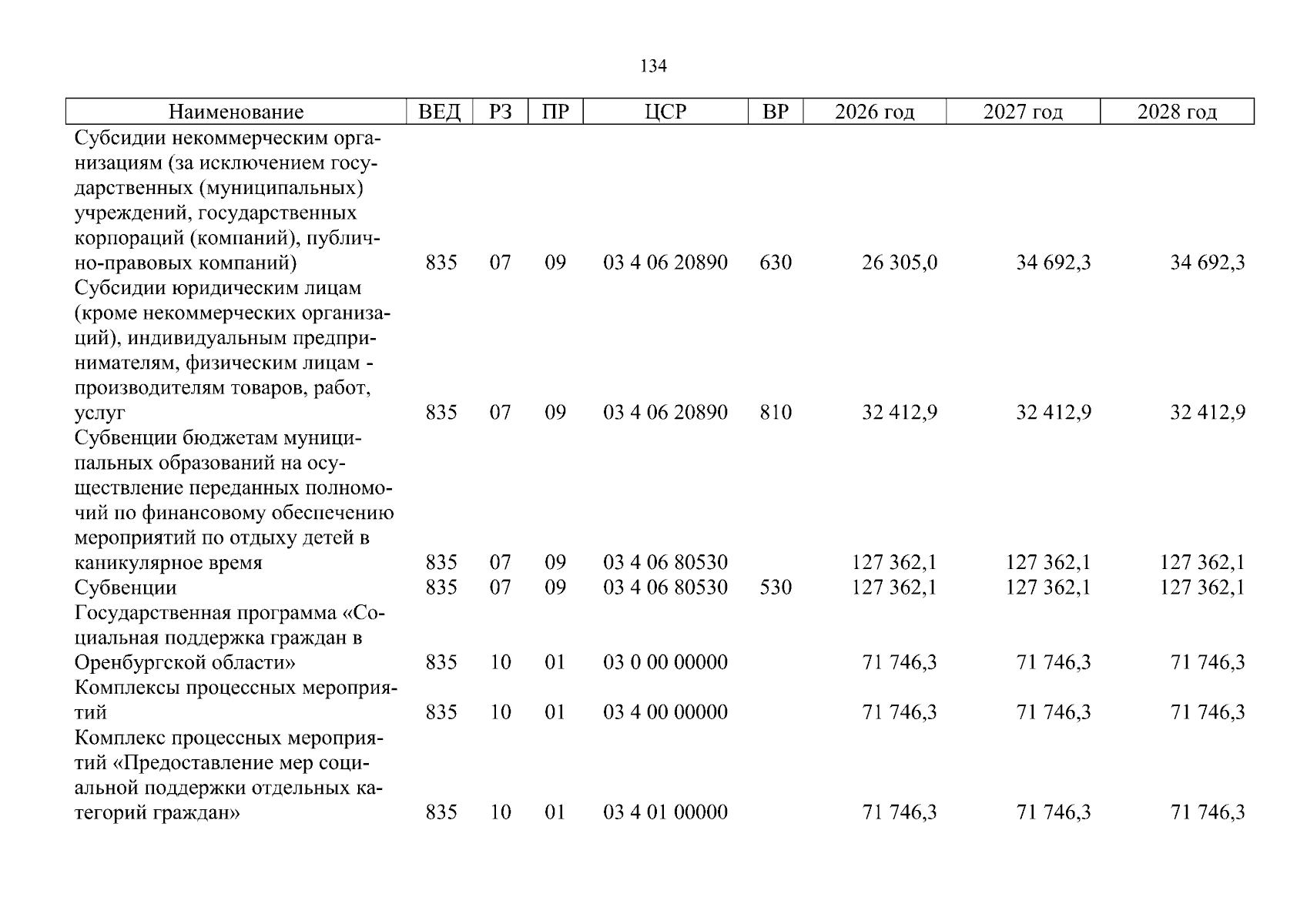 134

| Наименование | ВЕД | РЗ | ПР | ЦСР | ВР | 2026 год | 2027 год | 2028 год |
|---|---|---|---|---|---|---|---|---|
| Субсидии некоммерческим организациям (за исключением государственных (муниципальных) учреждений, государственных корпораций (компаний), публично-правовых компаний) | 835 | 07 | 09 | 03 4 06 20890 | 630 | 26 305,0 | 34 692,3 | 34 692,3 |
| Субсидии юридическим лицам (кроме некоммерческих организаций), индивидуальным предпринимателям, физическим лицам - производителям товаров, работ, услуг | 835 | 07 | 09 | 03 4 06 20890 | 810 | 32 412,9 | 32 412,9 | 32 412,9 |
| Субвенции бюджетам муниципальных образований на осуществление переданных полномочий по финансовому обеспечению мероприятий по отдыху детей в каникулярное время | 835 | 07 | 09 | 03 4 06 80530 | | 127 362,1 | 127 362,1 | 127 362,1 |
| Субвенции | 835 | 07 | 09 | 03 4 06 80530 | 530 | 127 362,1 | 127 362,1 | 127 362,1 |
| Государственная программа «Социальная поддержка граждан в Оренбургской области» | 835 | 10 | 01 | 03 0 00 00000 | | 71 746,3 | 71 746,3 | 71 746,3 |
| Комплексы процессных мероприятий | 835 | 10 | 01 | 03 4 00 00000 | | 71 746,3 | 71 746,3 | 71 746,3 |
| Комплекс процессных мероприятий «Предоставление мер социальной поддержки отдельных категорий граждан» | 835 | 10 | 01 | 03 4 01 00000 | | 71 746,3 | 71 746,3 | 71 746,3 |